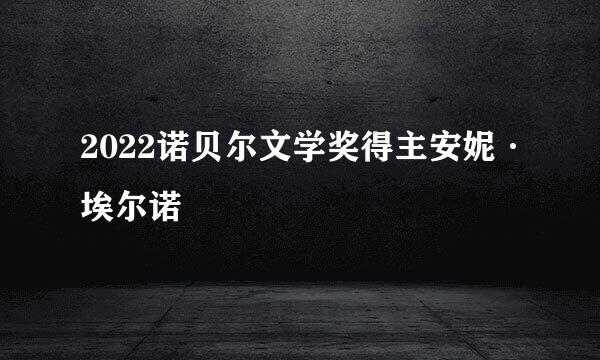 2022诺贝尔文学奖得主安妮·埃尔诺